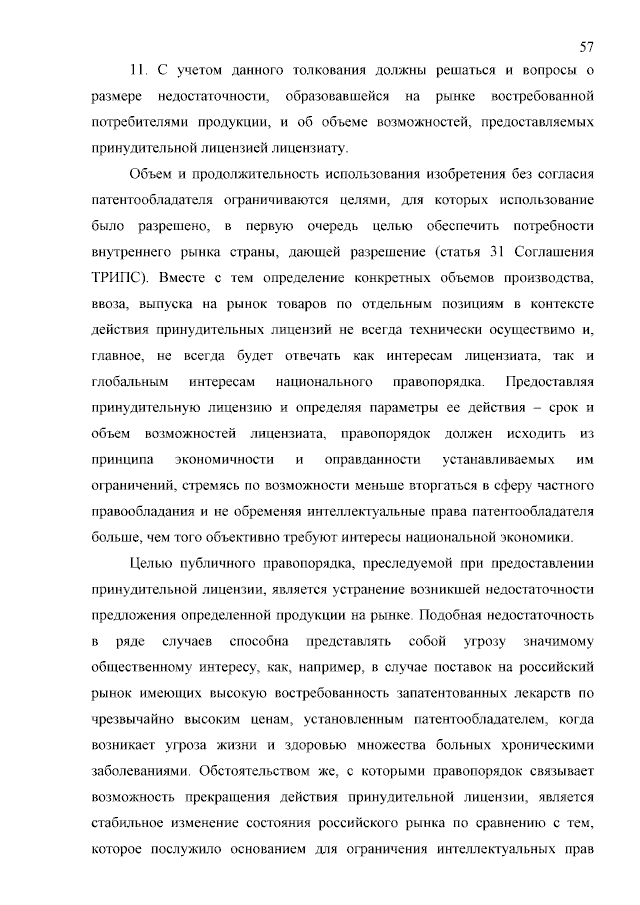 57

11. С учетом данного толкования должны решаться и вопросы о размере недостаточности, образовавшейся на рынке востребованной потребителями продукции, и об объеме возможностей, предоставляемых принудительной лицензией лицензиату.

Объем и продолжительность использования изобретения без согласия патентообладателя ограничиваются целями, для которых использование было разрешено, в первую очередь целью обеспечить потребности внутреннего рынка страны, дающей разрешение (статья 31 Соглашения ТРИПС). Вместе с тем определение конкретных объемов производства, ввоза, выпуска на рынок товаров по отдельным позициям в контексте действия принудительных лицензий не всегда технически осуществимо и, главное, не всегда будет отвечать как интересам лицензиата, так и глобальным интересам национального правопорядка. Предоставляя принудительную лицензию и определяя параметры ее действия – срок и объем возможностей лицензиата, правопорядок должен исходить из принципа экономичности и оправданности устанавливаемых им ограничений, стремясь по возможности меньше вторгаться в сферу частного правообладания и не обременяя интеллектуальные права патентообладателя больше, чем того объективно требуют интересы национальной экономики.

Целью публичного правопорядка, преследуемой при предоставлении принудительной лицензии, является устранение возникшей недостаточности предложения определенной продукции на рынке. Подобная недостаточность в ряде случаев способна представлять собой угрозу значимому общественному интересу, как, например, в случае поставок на российский рынок имеющих высокую востребованность запатентованных лекарств по чрезвычайно высоким ценам, установленным патентообладателем, когда возникает угроза жизни и здоровью множества больных хроническими заболеваниями. Обстоятельством же, с которыми правопорядок связывает возможность прекращения действия принудительной лицензии, является стабильное изменение состояния российского рынка по сравнению с тем, которое послужило основанием для ограничения интеллектуальных прав